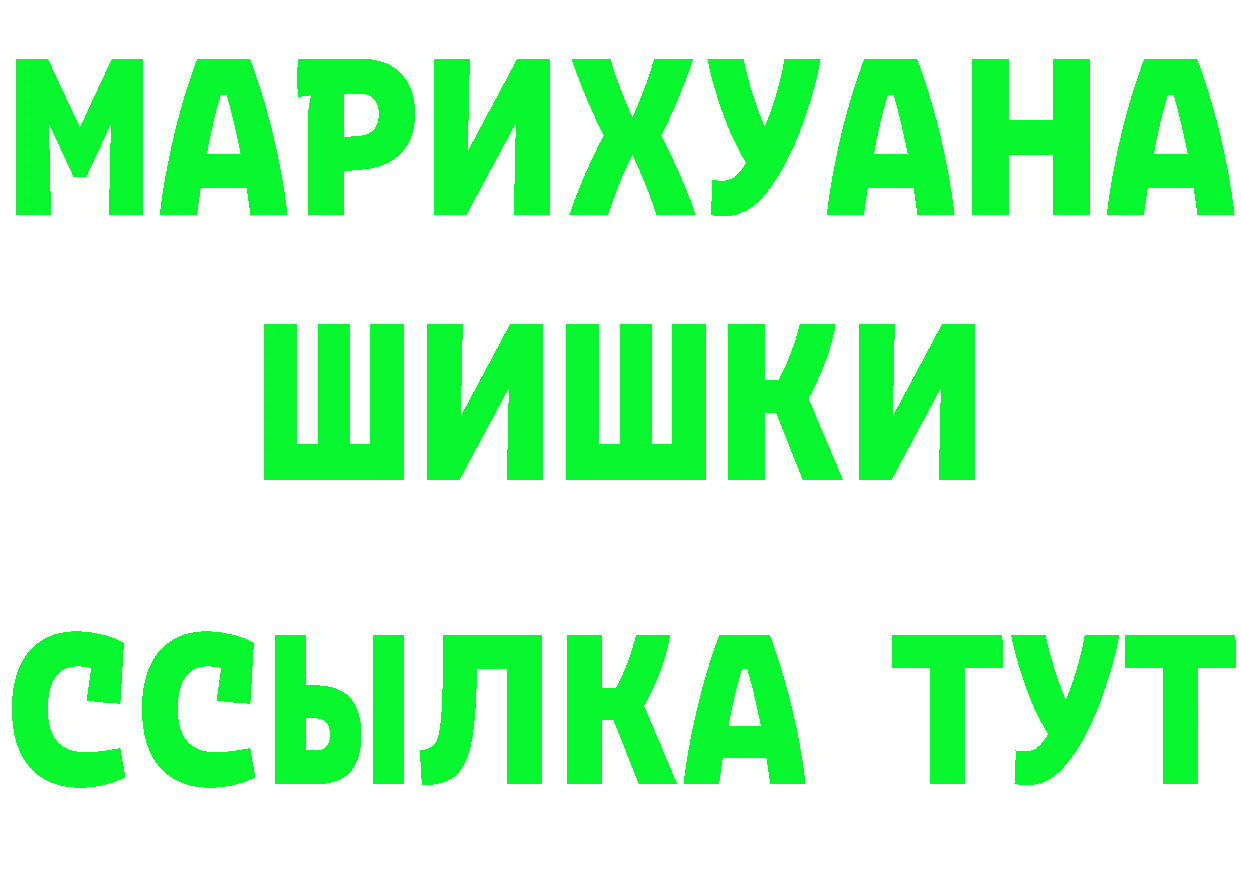 МАРИХУАНА
ШИШКИ
ССЫЛКА ТУТ